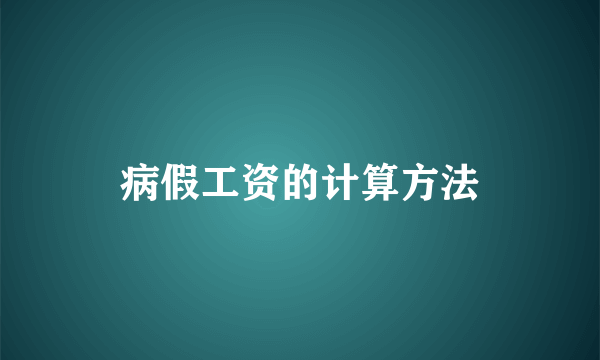 病假工资的计算方法